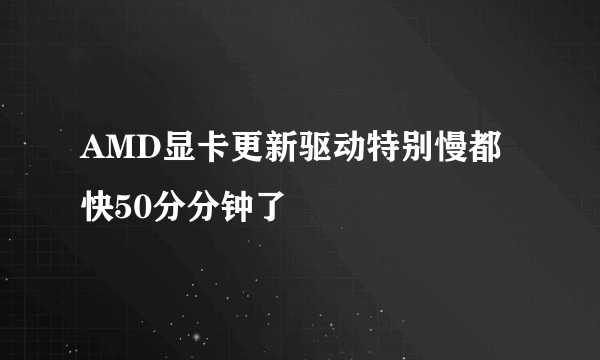 AMD显卡更新驱动特别慢都快50分分钟了